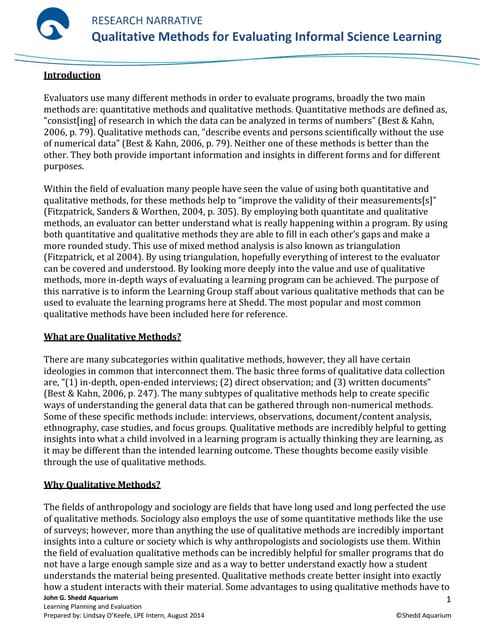 RESEARCH NARRATIVE
Qualitative Methods for Evaluating Informal Science Learning

Introduction

Evaluators use many different methods in order to evaluate programs, broadly the two main methods are: quantitative methods and qualitative methods. Quantitative methods are defined as, "consist[ing] of research in which the data can be analyzed in terms of numbers" (Best & Kahn, 2006, p. 79). Qualitative methods can, "describe events and persons scientifically without the use of numerical data" (Best & Kahn, 2006, p. 79). Neither one of these methods is better than the other. They both provide important information and insights in different forms and for different purposes.

Within the field of evaluation many people have seen the value of using both quantitative and qualitative methods, for these methods help to "improve the validity of their measurements[s]" (Fitzpatrick, Sanders & Worthen, 2004, p. 305). By employing both quantitate and qualitative methods, an evaluator can better understand what is really happening within a program. By using both quantitative and qualitative methods they are able to fill in each other's gaps and make a more rounded study. This use of mixed method analysis is also known as triangulation (Fitzpatrick, et al 2004). By using triangulation, hopefully everything of interest to the evaluator can be covered and understood. By looking more deeply into the value and use of qualitative methods, more in-depth ways of evaluating a learning program can be achieved. The purpose of this narrative is to inform the Learning Group staff about various qualitative methods that can be used to evaluate the learning programs here at Shedd. The most popular and most common qualitative methods have been included here for reference.

What are Qualitative Methods?

There are many subcategories within qualitative methods, however, they all have certain ideologies in common that interconnect them. The basic three forms of qualitative data collection are, "(1) in-depth, open-ended interviews; (2) direct observation; and (3) written documents" (Best & Kahn, 2006, p. 247). The many subtypes of qualitative methods help to create specific ways of understanding the general data that can be gathered through non-numerical methods. Some of these specific methods include: interviews, observations, document/content analysis, ethnography, case studies, and focus groups. Qualitative methods are incredibly helpful to getting insights into what a child involved in a learning program is actually thinking they are learning, as it may be different than the intended learning outcome. These thoughts become easily visible through the use of qualitative methods.

Why Qualitative Methods?

The fields of anthropology and sociology are fields that have long used and long perfected the use of qualitative methods. Sociology also employs the use of some quantitative methods like the use of surveys; however, more than anything the use of qualitative methods are incredibly important insights into a culture or society which is why anthropologists and sociologists use them. Within the field of evaluation qualitative methods can be incredibly helpful for smaller programs that do not have a large enough sample size and as a way to better understand exactly how a student understands the material being presented. Qualitative methods create better insight into exactly how a student interacts with their material. Some advantages to using qualitative methods have to

John G. Shedd Aquarium
Learning Planning and Evaluation
Prepared by: Lindsay O'Keefe, LPE Intern, August 2014
1
©Shedd Aquarium